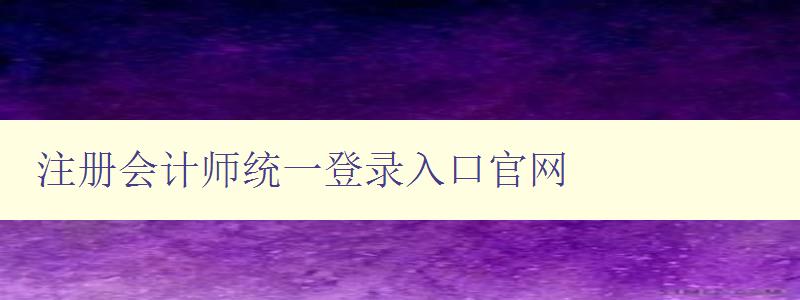 注册会计师统一登录入口官网